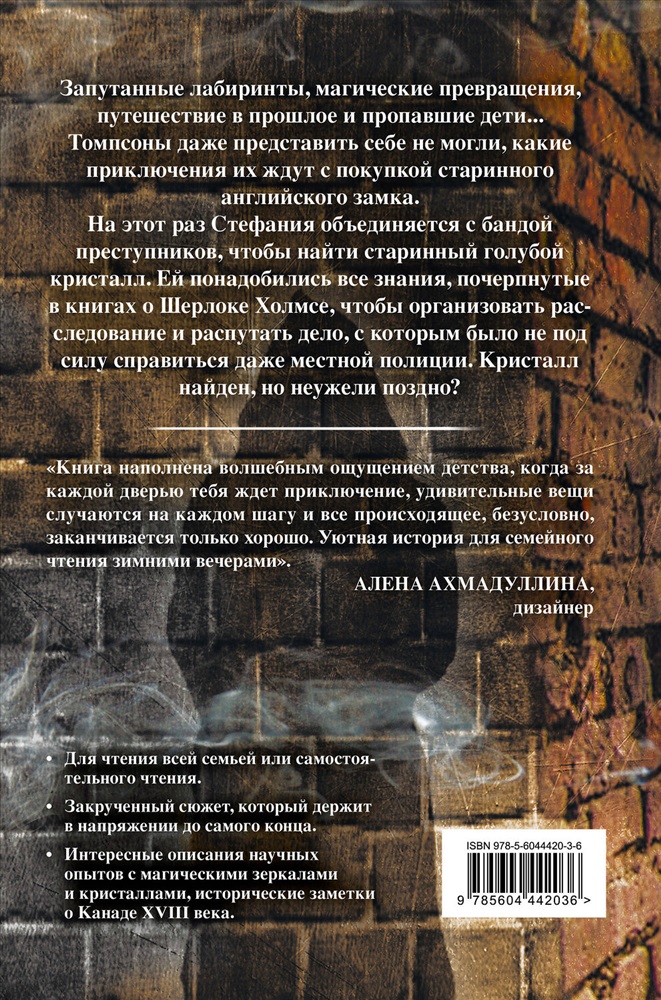 Запутанные лабиринты, магические превращения, путешествие в прошлое и пропавшие дети... Томпсоны даже представить себе не могли, какие приключения их ждут с покупкой старинного английского замка.

На этот раз Стефания объединяется с бандой преступников, чтобы найти старинный голубой кристалл. Ей понадобились все знания, почерпнутые в книгах о Шерлоке Холмсе, чтобы организовать расследование и распутать дело, с которым было не под силу справиться даже местной полиции. Кристалл найден, но неужели поздно?

«Книга наполнена волшебным ощущением детства, когда за каждой дверью тебя ждет приключение, удивительные вещи случаются на каждом шагу и все происходящее, безусловно, заканчивается только хорошо. Уютная история для семейного чтения зимними вечерами».

АЛЕНА АХМАДУЛЛИНА, дизайнер

• Для чтения всей семьей или самостоятельного чтения.

• Закрученный сюжет, который держит в напряжении до самого конца.

• Интересные описания научных опытов с магическими зеркалами и кристаллами, исторические заметки о Канаде XVIII века.

ISBN 978-5-6044420-3-6

9 785604 442036 >